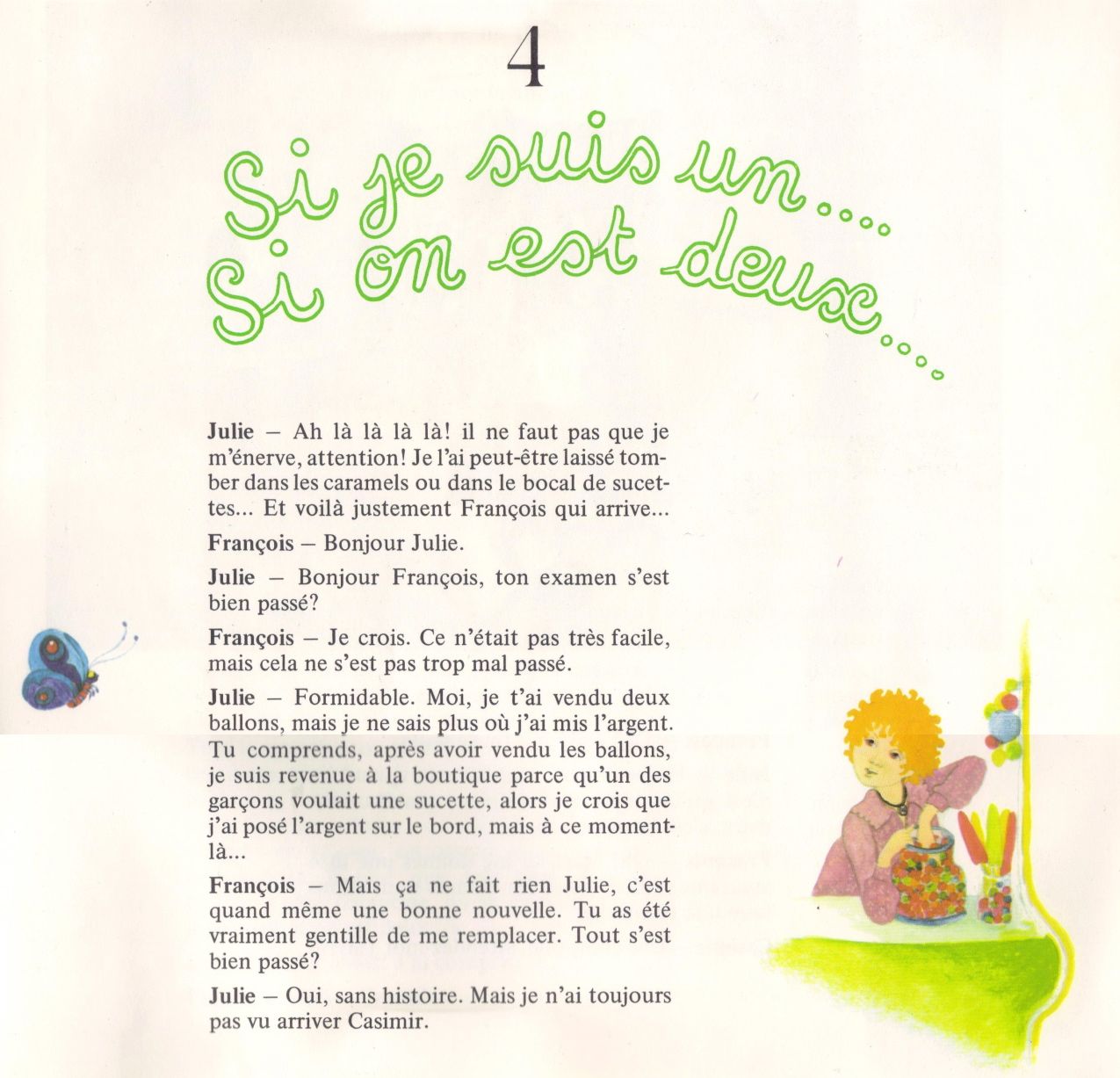 4

Si je suis un....
Si on est deux....

Julie – Ah là là là là! il ne faut pas que je m'énerve, attention! Je l'ai peut-être laissé tomber dans les caramels ou dans le bocal de sucettes... Et voilà justement François qui arrive...

François – Bonjour Julie.

Julie – Bonjour François, ton examen s'est bien passé?

François – Je crois. Ce n'était pas très facile, mais cela ne s'est pas trop mal passé.

Julie – Formidable. Moi, je t'ai vendu deux ballons, mais je ne sais plus où j'ai mis l'argent. Tu comprends, après avoir vendu les ballons, je suis revenue à la boutique parce qu'un des garçons voulait une sucette, alors je crois que j'ai posé l'argent sur le bord, mais à ce moment-là...

François – Mais ça ne fait rien Julie, c'est quand même une bonne nouvelle. Tu as été vraiment gentille de me remplacer. Tout s'est bien passé?

Julie – Oui, sans histoire. Mais je n'ai toujours pas vu arriver Casimir.